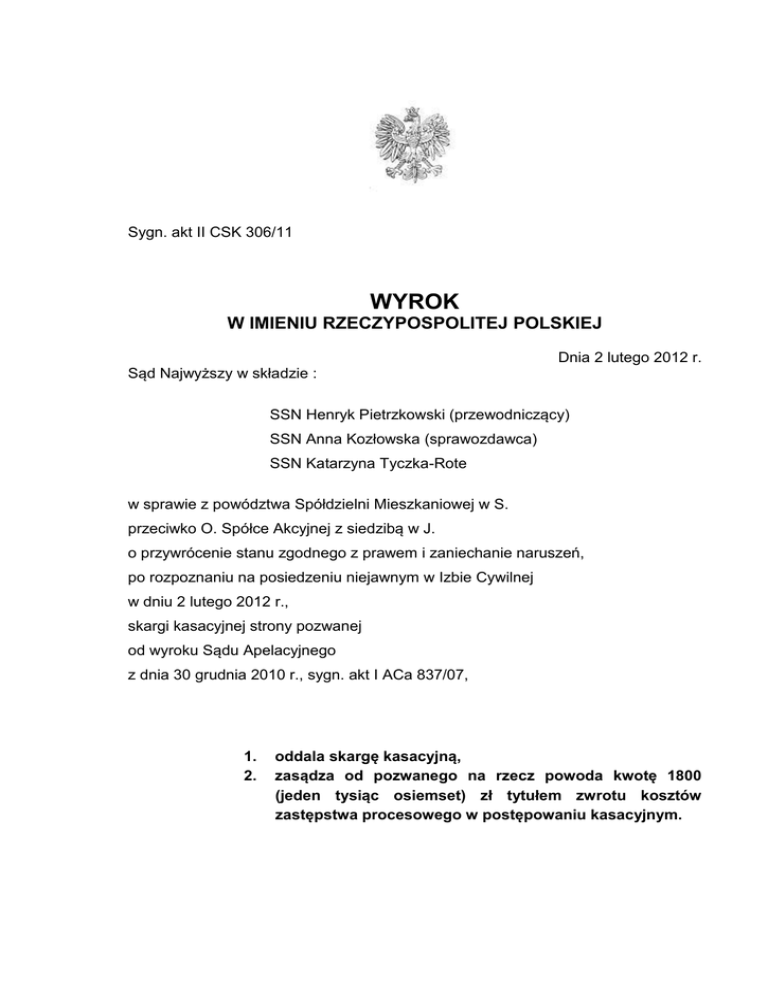 Sygn. akt II CSK 306/11

WYROK
W IMIENIU RZECZYPOSPOLITEJ POLSKIEJ

Dnia 2 lutego 2012 r.

Sąd Najwyższy w składzie :

SSN Henryk Pietrzkowski (przewodniczący)
SSN Anna Kozłowska (sprawozdawca)
SSN Katarzyna Tyczka-Rote

w sprawie z powództwa Spółdzielni Mieszkaniowej w S.
przeciwko O. Spółce Akcyjnej z siedzibą w J.
o przywrócenie stanu zgodnego z prawem i zaniechanie naruszeń,
po rozpoznaniu na posiedzeniu niejawnym w Izbie Cywilnej
w dniu 2 lutego 2012 r.,
skargi kasacyjnej strony pozwanej
od wyroku Sądu Apelacyjnego
z dnia 30 grudnia 2010 r., sygn. akt I ACa 837/07,

1. oddala skargę kasacyjną,
2. zasądza od pozwanego na rzecz powoda kwotę 1800 (jeden tysiąc osiemset) zł tytułem zwrotu kosztów zastępstwa procesowego w postępowaniu kasacyjnym.